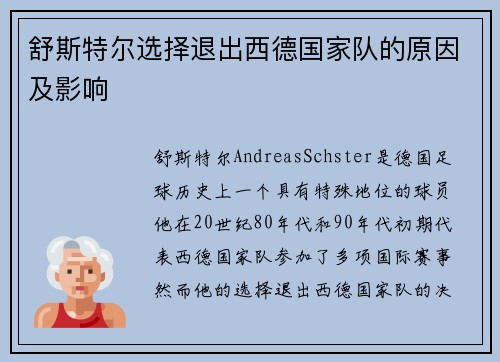 舒斯特尔选择退出西德国家队的原因及影响

舒斯特尔AndreasSchster是德国足球历史上一个具有特殊地位的球员他在20世纪80年代和90年代初期代表西德国家队参加了多项国际赛事然而他的选择退出西德国家队的决